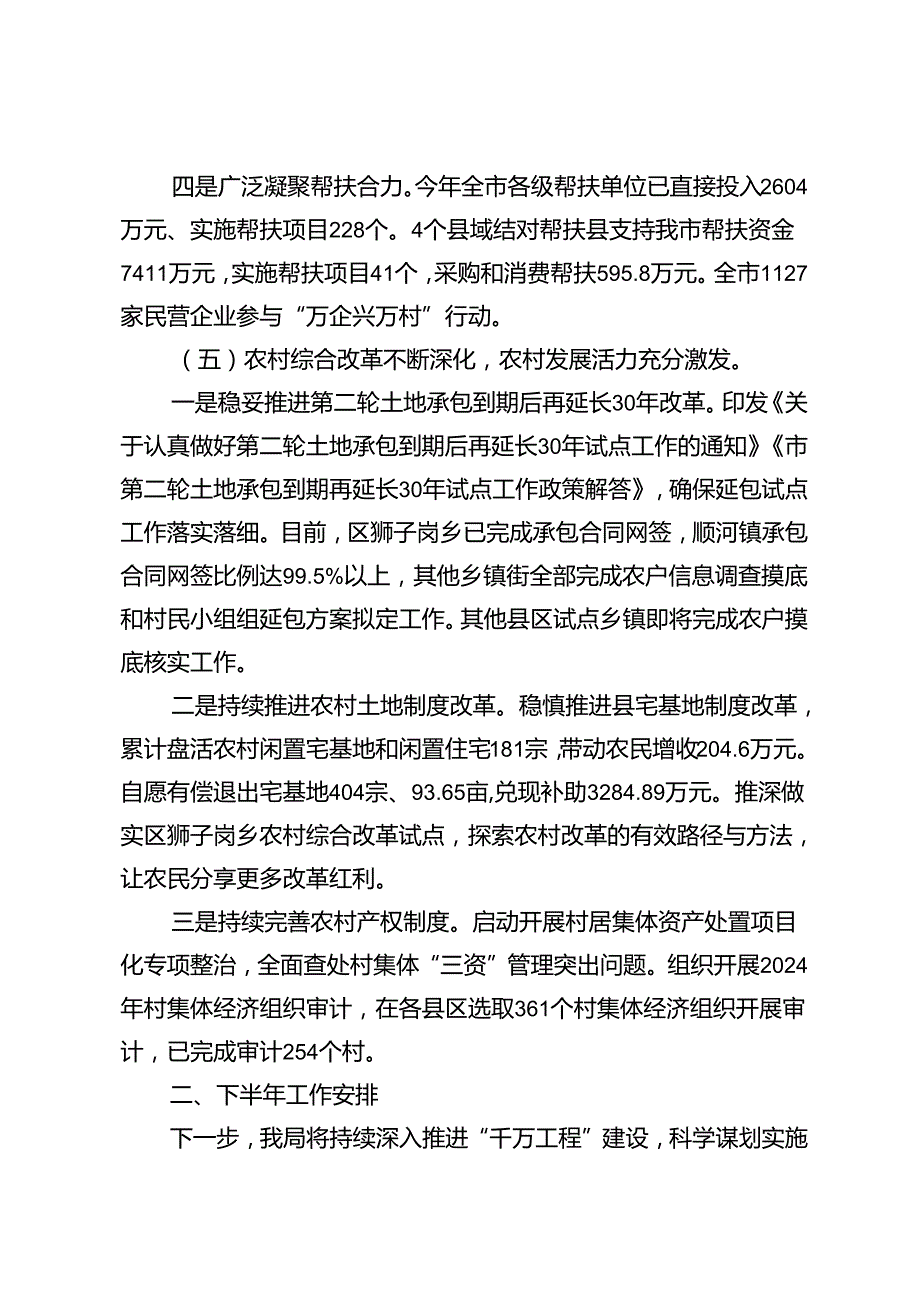 四是广泛凝聚帮扶合力。今年全市各级帮扶单位已直接投入2604万元、实施帮扶项目228个。4个县域结对帮扶县支持我市帮扶资金7411万元，实施帮扶项目41个，采购和消费帮扶595.8万元。全市1127家民营企业参与“万企兴万村”行动。

（五）农村综合改革不断深化，农村发展活力充分激发。

一是稳妥推进第二轮土地承包到期后再延长30年改革。印发《关于认真做好第二轮土地承包到期后再延长30年试点工作的通知》《市第二轮土地承包到期再延长30年试点工作政策解答》，确保延包试点工作落实落细。目前，区狮子岗乡已完成承包合同网签，顺河镇承包合同网签比例达99.5%以上，其他乡镇街全部完成农户信息调查摸底和村民小组组延包方案拟定工作。其他县区试点乡镇即将完成农户摸底核实工作。

二是持续推进农村土地制度改革。稳慎推进县宅基地制度改革，累计盘活农村闲置宅基地和闲置住宅181宗，带动农民增收204.6万元。自愿有偿退出宅基地404宗、93.65亩，兑现补助3284.89万元。推深做实区狮子岗乡农村综合改革试点，探索农村改革的有效路径与方法，让农民分享更多改革红利。

三是持续完善农村产权制度。启动开展村居集体资产处置项目化专项整治，全面查处村集体“三资”管理突出问题。组织开展2024年村集体经济组织审计，在各县区选取361个村集体经济组织开展审计，已完成审计254个村。

二、下半年工作安排

下一步，我局将持续深入推进“千万工程”建设，科学谋划实施